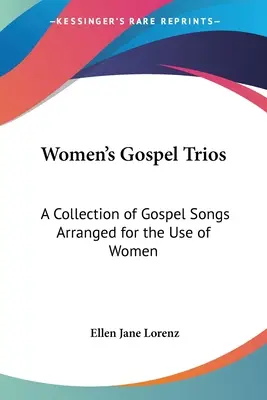 —KESSINGER'S RARE REPRINTS—

Women's Gospel Trios

A Collection of Gospel Songs Arranged for the Use of Women

Ellen Jane Lorenz